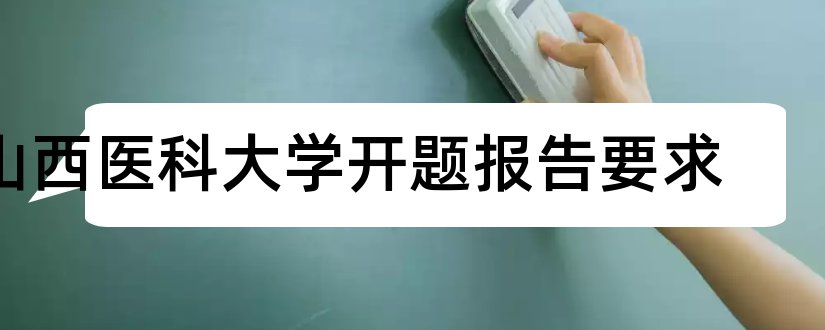 山西医科大学开题报告要求